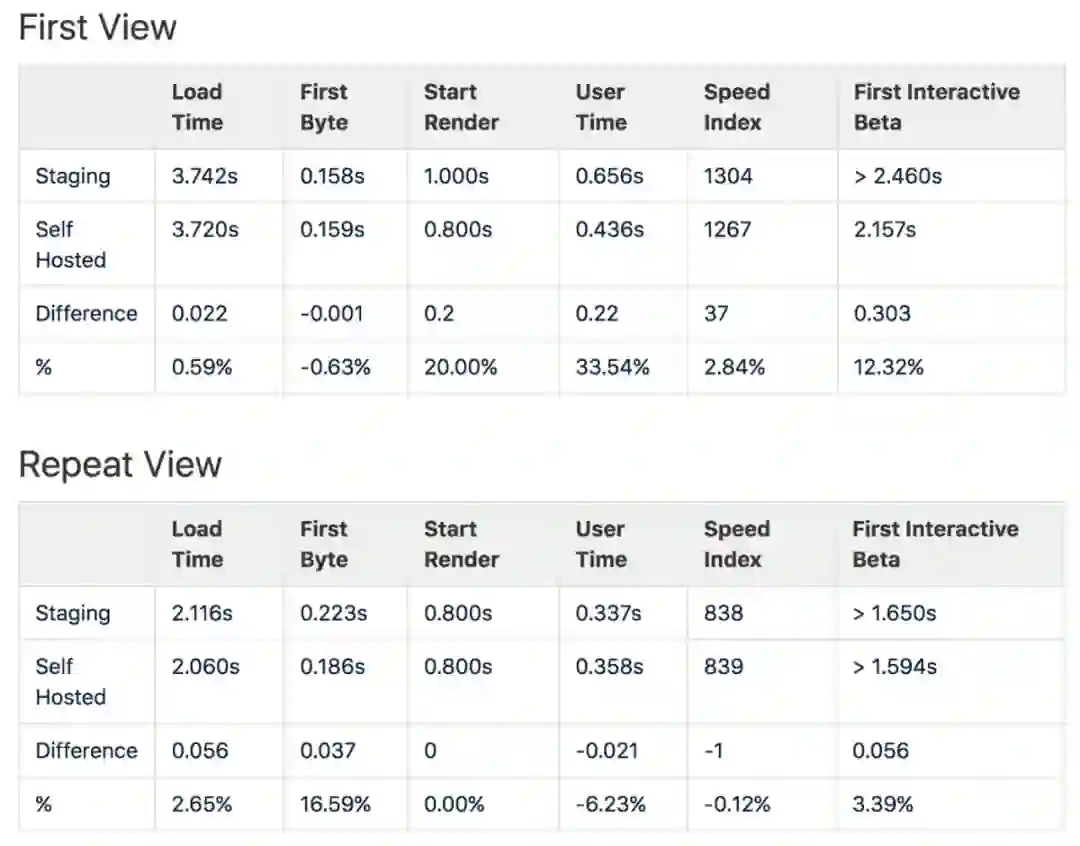 First View

| | Load Time | First Byte | Start Render | User Time | Speed Index | First Interactive Beta |
|---|---|---|---|---|---|---|
| Staging | 3.742s | 0.158s | 1.000s | 0.656s | 1304 | > 2.460s |
| Self Hosted | 3.720s | 0.159s | 0.800s | 0.436s | 1267 | 2.157s |
| Difference | 0.022 | -0.001 | 0.2 | 0.22 | 37 | 0.303 |
| % | 0.59% | -0.63% | 20.00% | 33.54% | 2.84% | 12.32% |

Repeat View

| | Load Time | First Byte | Start Render | User Time | Speed Index | First Interactive Beta |
|---|---|---|---|---|---|---|
| Staging | 2.116s | 0.223s | 0.800s | 0.337s | 838 | > 1.650s |
| Self Hosted | 2.060s | 0.186s | 0.800s | 0.358s | 839 | > 1.594s |
| Difference | 0.056 | 0.037 | 0 | -0.021 | -1 | 0.056 |
| % | 2.65% | 16.59% | 0.00% | -6.23% | -0.12% | 3.39% |